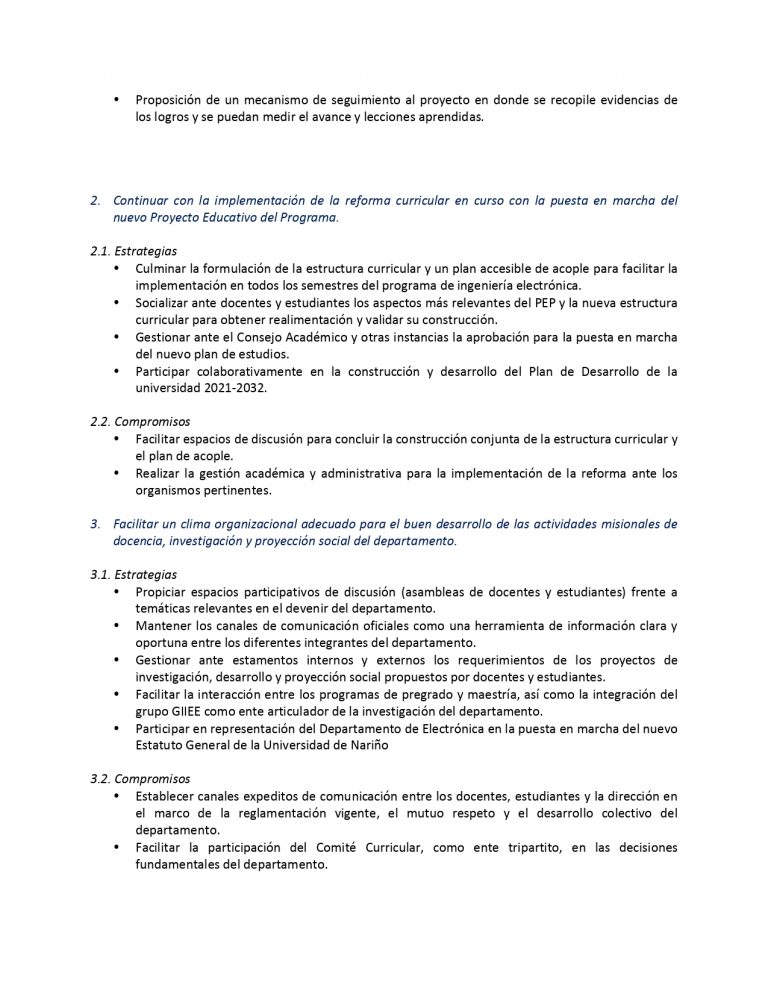 • Proposición de un mecanismo de seguimiento al proyecto en donde se recopile evidencias de los logros y se puedan medir el avance y lecciones aprendidas.

2. Continuar con la implementación de la reforma curricular en curso con la puesta en marcha del nuevo Proyecto Educativo del Programa.

2.1. Estrategias
• Culminar la formulación de la estructura curricular y un plan accesible de acople para facilitar la implementación en todos los semestres del programa de ingeniería electrónica.
• Socializar ante docentes y estudiantes los aspectos más relevantes del PEP y la nueva estructura curricular para obtener realimentación y validar su construcción.
• Gestionar ante el Consejo Académico y otras instancias la aprobación para la puesta en marcha del nuevo plan de estudios.
• Participar colaborativamente en la construcción y desarrollo del Plan de Desarrollo de la universidad 2021-2032.

2.2. Compromisos
• Facilitar espacios de discusión para concluir la construcción conjunta de la estructura curricular y el plan de acople.
• Realizar la gestión académica y administrativa para la implementación de la reforma ante los organismos pertinentes.

3. Facilitar un clima organizacional adecuado para el buen desarrollo de las actividades misionales de docencia, investigación y proyección social del departamento.

3.1. Estrategias
• Propiciar espacios participativos de discusión (asambleas de docentes y estudiantes) frente a temáticas relevantes en el devenir del departamento.
• Mantener los canales de comunicación oficiales como una herramienta de información clara y oportuna entre los diferentes integrantes del departamento.
• Gestionar ante estamentos internos y externos los requerimientos de los proyectos de investigación, desarrollo y proyección social propuestos por docentes y estudiantes.
• Facilitar la interacción entre los programas de pregrado y maestría, así como la integración del grupo GIIEE como ente articulador de la investigación del departamento.
• Participar en representación del Departamento de Electrónica en la puesta en marcha del nuevo Estatuto General de la Universidad de Nariño

3.2. Compromisos
• Establecer canales expeditos de comunicación entre los docentes, estudiantes y la dirección en el marco de la reglamentación vigente, el mutuo respeto y el desarrollo colectivo del departamento.
• Facilitar la participación del Comité Curricular, como ente tripartito, en las decisiones fundamentales del departamento.